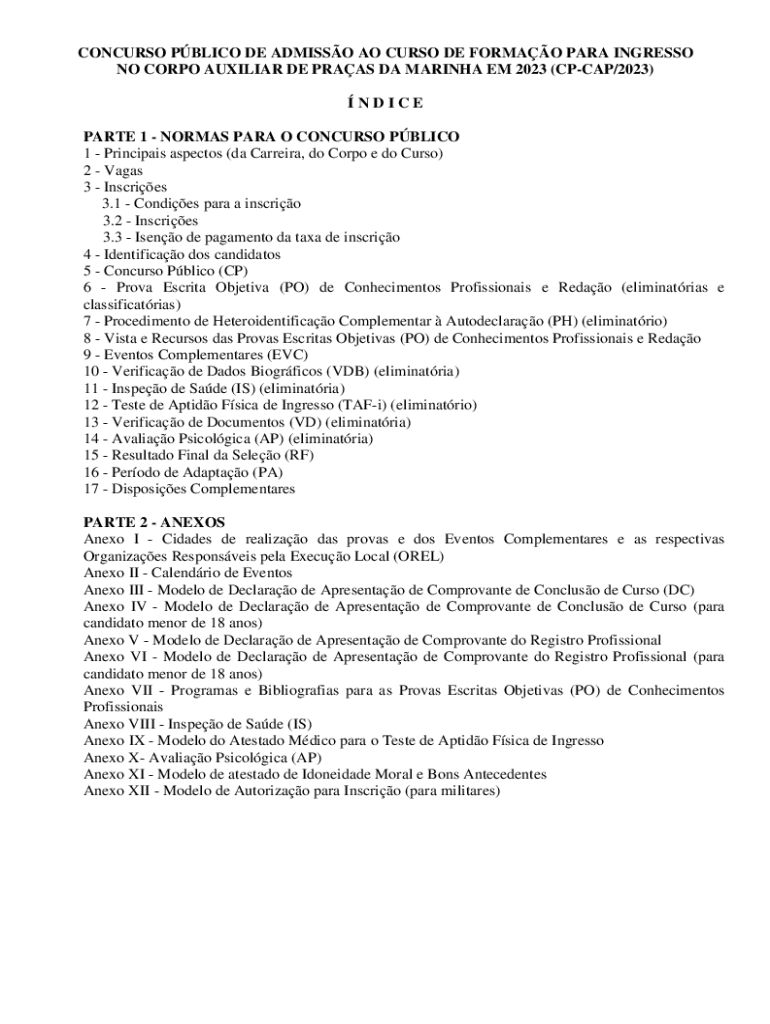 CONCURSO PÚBLICO DE ADMISSÃO AO CURSO DE FORMAÇÃO PARA INGRESSO NO CORPO AUXILIAR DE PRAÇAS DA MARINHA EM 2023 (CP-CAP/2023)

Í N D I C E

PARTE 1 - NORMAS PARA O CONCURSO PÚBLICO
1 - Principais aspectos (da Carreira, do Corpo e do Curso)
2 - Vagas
3 - Inscrições
3.1 - Condições para a inscrição
3.2 - Inscrições
3.3 - Isenção de pagamento da taxa de inscrição
4 - Identificação dos candidatos
5 - Concurso Público (CP)
6 - Prova Escrita Objetiva (PO) de Conhecimentos Profissionais e Redação (eliminatórias e classificatórias)
7 - Procedimento de Heteroidentificação Complementar à Autodeclaração (PH) (eliminatório)
8 - Vista e Recursos das Provas Escritas Objetivas (PO) de Conhecimentos Profissionais e Redação
9 - Eventos Complementares (EVC)
10 - Verificação de Dados Biográficos (VDB) (eliminatória)
11 - Inspeção de Saúde (IS) (eliminatória)
12 - Teste de Aptidão Física de Ingresso (TAF-i) (eliminatório)
13 - Verificação de Documentos (VD) (eliminatória)
14 - Avaliação Psicológica (AP) (eliminatória)
15 - Resultado Final da Seleção (RF)
16 - Período de Adaptação (PA)
17 - Disposições Complementares

PARTE 2 - ANEXOS
Anexo I - Cidades de realização das provas e dos Eventos Complementares e as respectivas Organizações Responsáveis pela Execução Local (OREL)
Anexo II - Calendário de Eventos
Anexo III - Modelo de Declaração de Apresentação de Comprovante de Conclusão de Curso (DC)
Anexo IV - Modelo de Declaração de Apresentação de Comprovante de Conclusão de Curso (para candidato menor de 18 anos)
Anexo V - Modelo de Declaração de Apresentação de Comprovante do Registro Profissional
Anexo VI - Modelo de Declaração de Apresentação de Comprovante do Registro Profissional (para candidato menor de 18 anos)
Anexo VII - Programas e Bibliografias para as Provas Escritas Objetivas (PO) de Conhecimentos Profissionais
Anexo VIII - Inspeção de Saúde (IS)
Anexo IX - Modelo do Atestado Médico para o Teste de Aptidão Física de Ingresso
Anexo X- Avaliação Psicológica (AP)
Anexo XI - Modelo de atestado de Idoneidade Moral e Bons Antecedentes
Anexo XII - Modelo de Autorização para Inscrição (para militares)